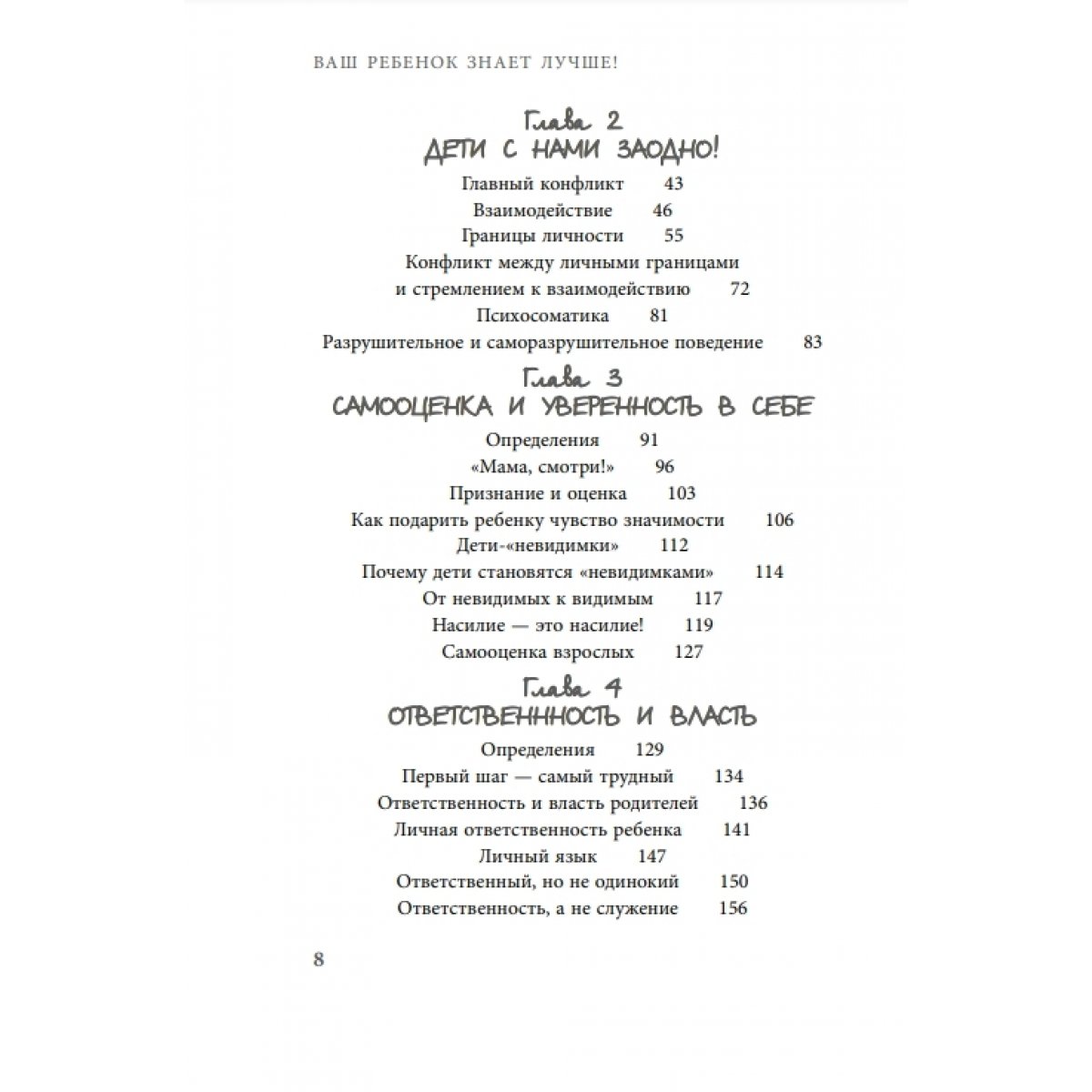 ВАШ РЕБЕНОК ЗНАЕТ ЛУЧШЕ!

Глава 2
ДЕТИ С НАМИ ЗАОДНО!

Главный конфликт 43
Взаимодействие 46
Границы личности 55
Конфликт между личными границами и стремлением к взаимодействию 72
Психосоматика 81
Разрушительное и саморазрушительное поведение 83

Глава 3
САМООЦЕНКА И УВЕРЕННОСТЬ В СЕБЕ

Определения 91
«Мама, смотри!» 96
Признание и оценка 103
Как подарить ребенку чувство значимости 106
Дети-«невидимки» 112
Почему дети становятся «невидимками» 114
От невидимых к видимым 117
Насилие — это насилие! 119
Самооценка взрослых 127

Глава 4
ОТВЕТСТВЕННОСТЬ И ВЛАСТЬ

Определения 129
Первый шаг — самый трудный 134
Ответственность и власть родителей 136
Личная ответственность ребенка 141
Личный язык 147
Ответственный, но не одинокий 150
Ответственность, а не служение 156

8